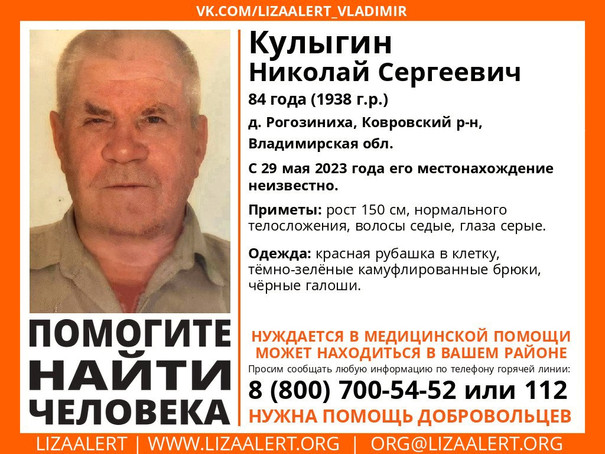 VK.COM/LIZAALERT_VLADIMIR

Кулыгин
Николай Сергеевич

84 года (1938 г.р.)

д. Рогозиниха, Ковровский р-н, Владимирская обл.

С 29 мая 2023 года его местонахождение неизвестно.

Приметы: рост 150 см, нормального телосложения, волосы седые, глаза серые.

Одежда: красная рубашка в клетку, тёмно-зелёные камуфлированные брюки, чёрные галоши.

ПОМОГИТЕ НАЙТИ ЧЕЛОВЕКА

НУЖДАЕТСЯ В МЕДИЦИНСКОЙ ПОМОЩИ
МОЖЕТ НАХОДИТЬСЯ В ВАШЕМ РАЙОНЕ

Просим сообщать любую информацию по телефону горячей линии:

8 (800) 700-54-52 или 112

НУЖНА ПОМОЩЬ ДОБРОВОЛЬЦЕВ

LIZAALERT | WWW.LIZAALERT.ORG | ORG@LIZAALERT.ORG